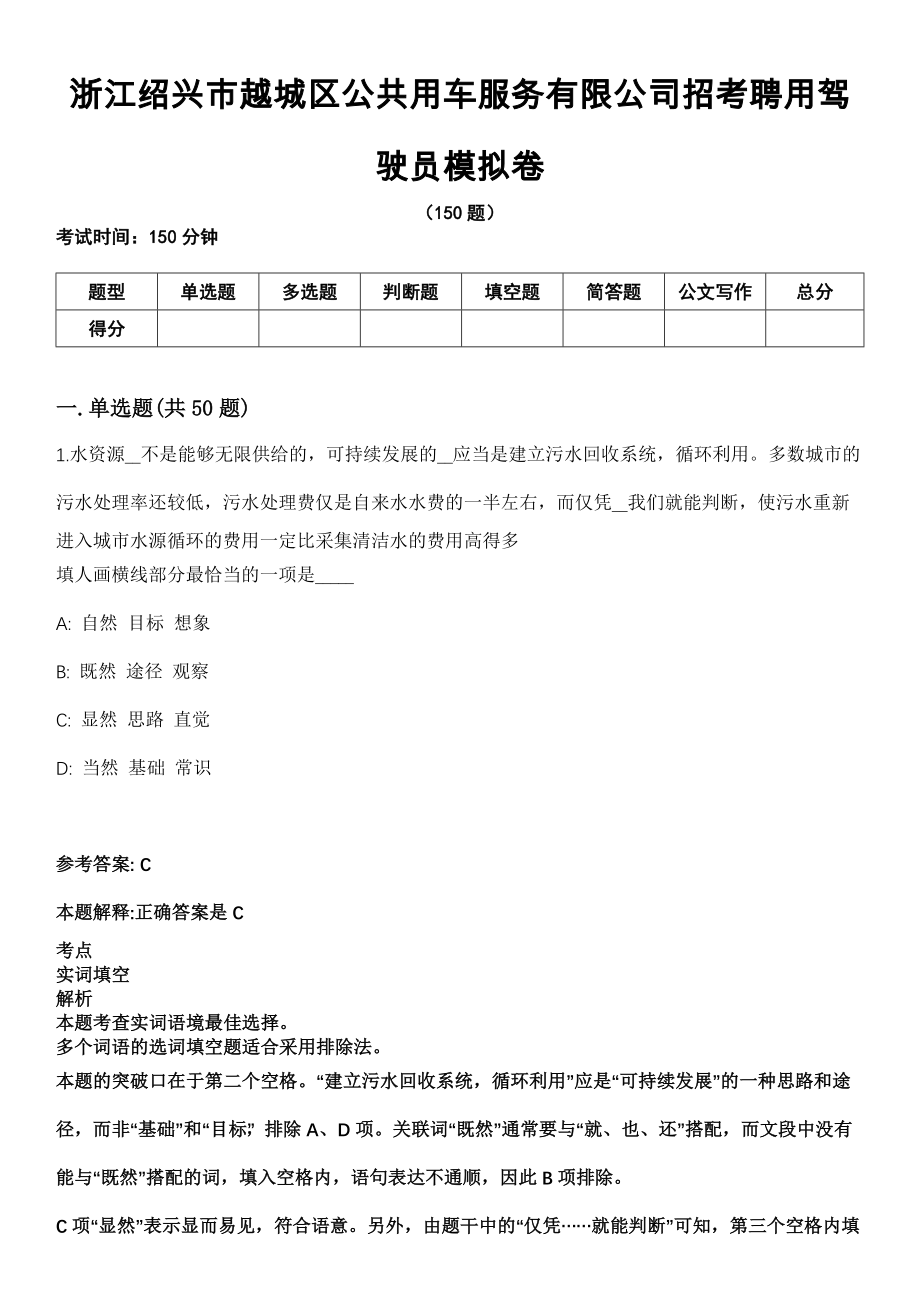 浙江绍兴市越城区公共用车服务有限公司招考聘用驾驶员模拟卷

（150 题）

考试时间：150 分钟

| 题型 | 单选题 | 多选题 | 判断题 | 填空题 | 简答题 | 公文写作 | 总分 |
|---|---|---|---|---|---|---|---|
| 得分 | | | | | | | |

一. 单选题(共 50 题)

1.水资源__不是能够无限供给的，可持续发展的__应当是建立污水回收系统，循环利用。多数城市的污水处理率还较低，污水处理费仅是自来水水费的一半左右，而仅凭__我们就能判断，使污水重新进入城市水源循环的费用一定比采集清洁水的费用高得多
填人画横线部分最恰当的一项是____

A: 自然 目标 想象

B: 既然 途径 观察

C: 显然 思路 直觉

D: 当然 基础 常识

参考答案: C

本题解释:正确答案是 C

考点
实词填空
解析
本题考查实词语境最佳选择。
多个词语的选词填空题适合采用排除法。
本题的突破口在于第二个空格。“建立污水回收系统，循环利用”应是“可持续发展”的一种思路和途径，而非“基础”和“目标”，排除 A、D 项。关联词“既然”通常要与“就、也、还”搭配，而文段中没有能与“既然”搭配的词，填入空格内，语句表达不通顺，因此 B 项排除。

C 项“显然”表示显而易见，符合语意。另外，由题干中的“仅凭……就能判断”可知，第三个空格内填